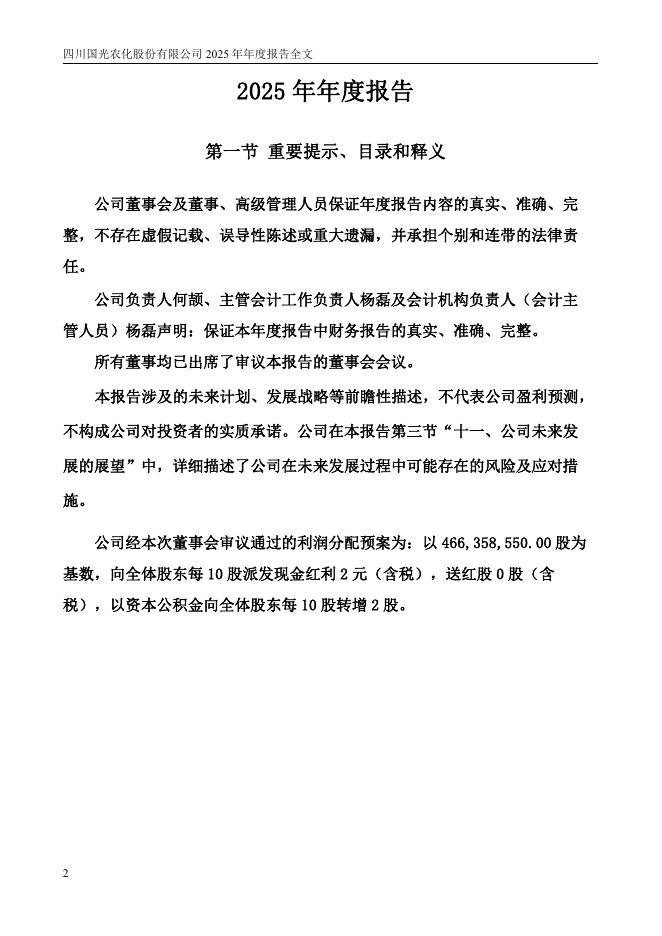 四川国光农化股份有限公司 2025 年年度报告全文

2025 年年度报告

第一节 重要提示、目录和释义

公司董事会及董事、高级管理人员保证年度报告内容的真实、准确、完整，不存在虚假记载、误导性陈述或重大遗漏，并承担个别和连带的法律责任。

公司负责人何颉、主管会计工作负责人杨磊及会计机构负责人（会计主管人员）杨磊声明：保证本年度报告中财务报告的真实、准确、完整。

所有董事均已出席了审议本报告的董事会会议。

本报告涉及的未来计划、发展战略等前瞻性描述，不代表公司盈利预测，不构成公司对投资者的实质承诺。公司在本报告第三节“十一、公司未来发展的展望”中，详细描述了公司在未来发展过程中可能存在的风险及应对措施。

公司经本次董事会审议通过的利润分配预案为：以 466,358,550.00 股为基数，向全体股东每 10 股派发现金红利 2 元（含税），送红股 0 股（含税），以资本公积金向全体股东每 10 股转增 2 股。

2